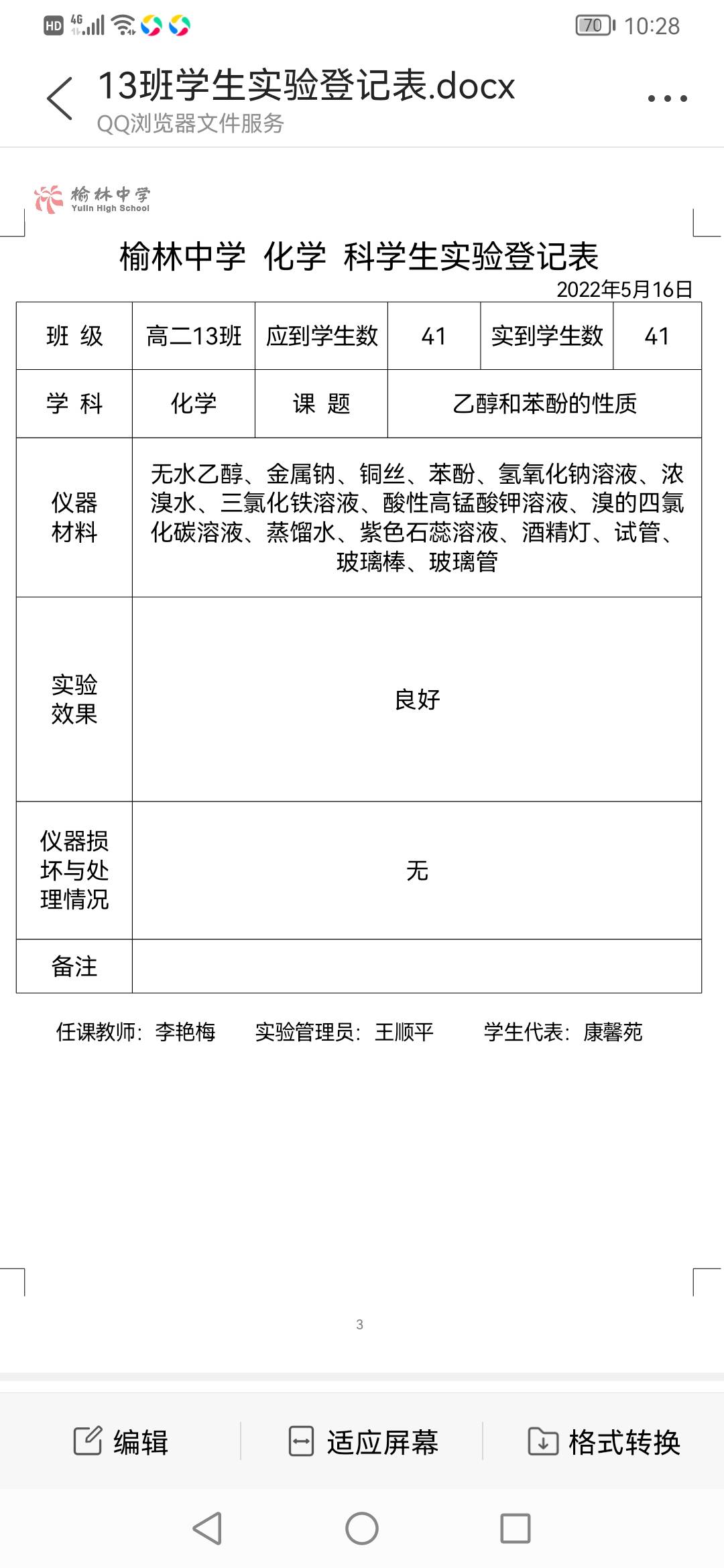 HD 4G 70 10:28

13班学生实验登记表.docx
QQ浏览器文件服务

榆林中学 Yulin High School

榆林中学 化学 科学生实验登记表
2022年5月16日

| 班 级 | 高二13班 | 应到学生数 | 41 | 实到学生数 | 41 |
|---|---|---|---|---|---|
| 学 科 | 化学 | 课 题 | 乙醇和苯酚的性质 | | |
| 仪器材料 | 无水乙醇、金属钠、铜丝、苯酚、氢氧化钠溶液、浓溴水、三氯化铁溶液、酸性高锰酸钾溶液、溴的四氯化碳溶液、蒸馏水、紫色石蕊溶液、酒精灯、试管、玻璃棒、玻璃管 | | | | |
| 实验效果 | 良好 | | | | |
| 仪器损坏与处理情况 | 无 | | | | |
| 备注 | | | | | |

任课教师：李艳梅　　实验管理员：王顺平　　学生代表：康馨苑

3

编辑　适应屏幕　格式转换